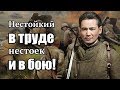 Нестойкий
в труде
нестоек
и в бою!